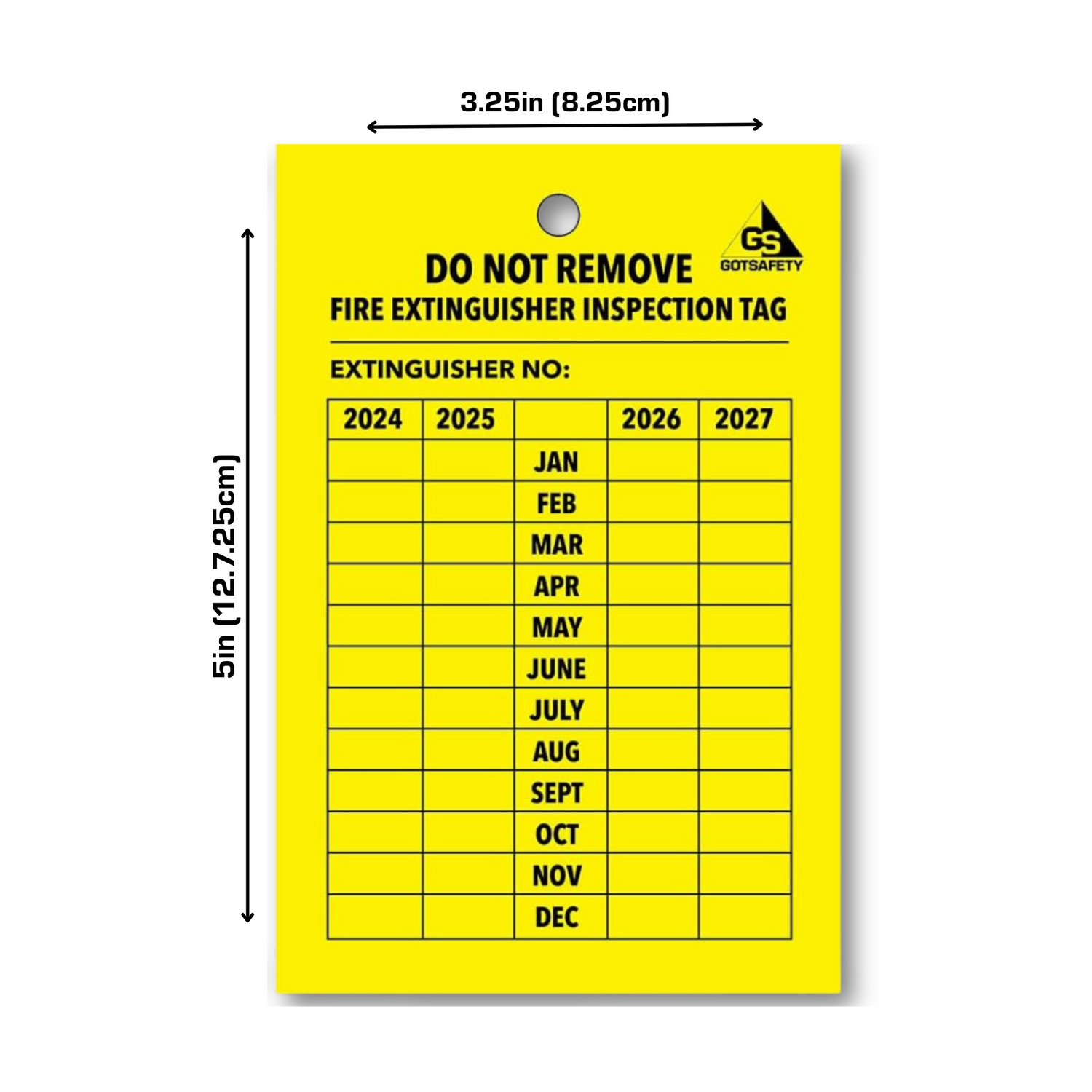 3.25in (8.25cm)

5in (12.7.25cm)

GS
GOTSAFETY

DO NOT REMOVE
FIRE EXTINGUISHER INSPECTION TAG

EXTINGUISHER NO:

| 2024 | 2025 | | 2026 | 2027 |
|---|---|---|---|---|
| | | JAN | | |
| | | FEB | | |
| | | MAR | | |
| | | APR | | |
| | | MAY | | |
| | | JUNE | | |
| | | JULY | | |
| | | AUG | | |
| | | SEPT | | |
| | | OCT | | |
| | | NOV | | |
| | | DEC | | |